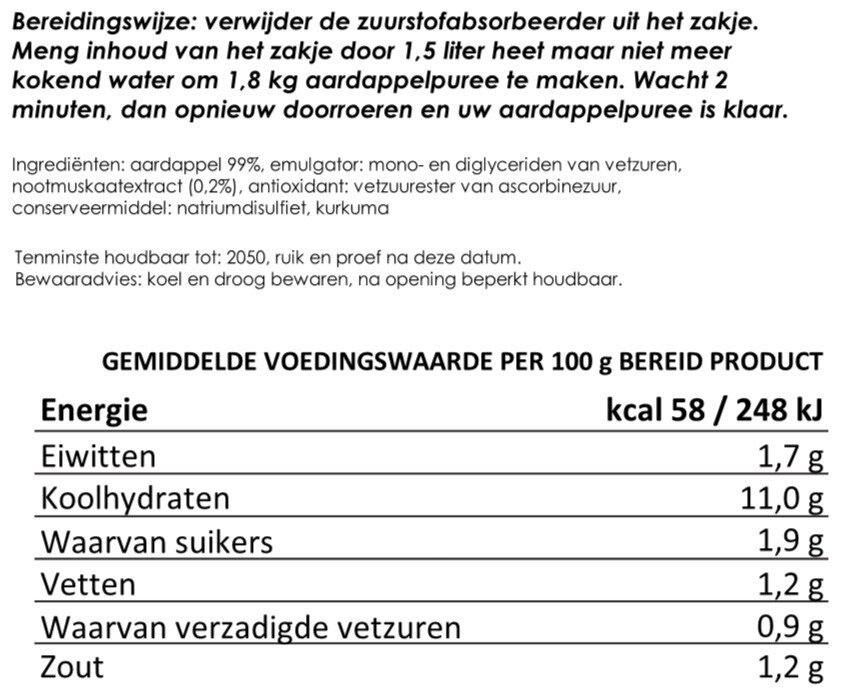 Bereidingswijze: verwijder de zuurstofabsorbeerder uit het zakje. Meng inhoud van het zakje door 1,5 liter heet maar niet meer kokend water om 1,8 kg aardappelpuree te maken. Wacht 2 minuten, dan opnieuw doorroeren en uw aardappelpuree is klaar.

Ingrediënten: aardappel 99%, emulgator: mono- en diglyceriden van vetzuren, nootmuskaatextract (0,2%), antioxidant: vetzuurester van ascorbinezuur, conserveermiddel: natriumdisulfiet, kurkuma

Tenminste houdbaar tot: 2050, ruik en proef na deze datum.
Bewaaradvies: koel en droog bewaren, na opening beperkt houdbaar.

GEMIDDELDE VOEDINGSWAARDE PER 100 g BEREID PRODUCT

| Energie | kcal 58 / 248 kJ |
|---|---|
| Eiwitten | 1,7 g |
| Koolhydraten | 11,0 g |
| Waarvan suikers | 1,9 g |
| Vetten | 1,2 g |
| Waarvan verzadigde vetzuren | 0,9 g |
| Zout | 1,2 g |